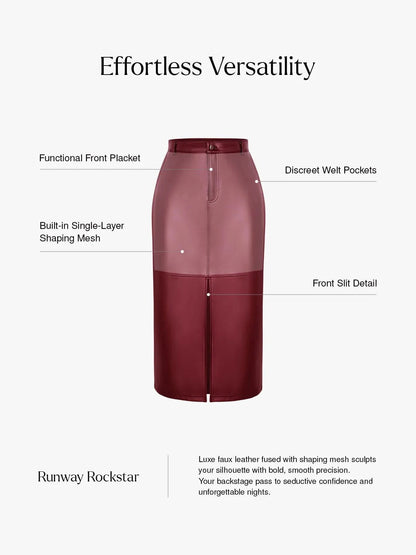 Effortless Versatility

Functional Front Placket

Discreet Welt Pockets

Built-in Single-Layer Shaping Mesh

Front Slit Detail

Runway Rockstar

Luxe faux leather fused with shaping mesh sculpts your silhouette with bold, smooth precision. Your backstage pass to seductive confidence and unforgettable nights.